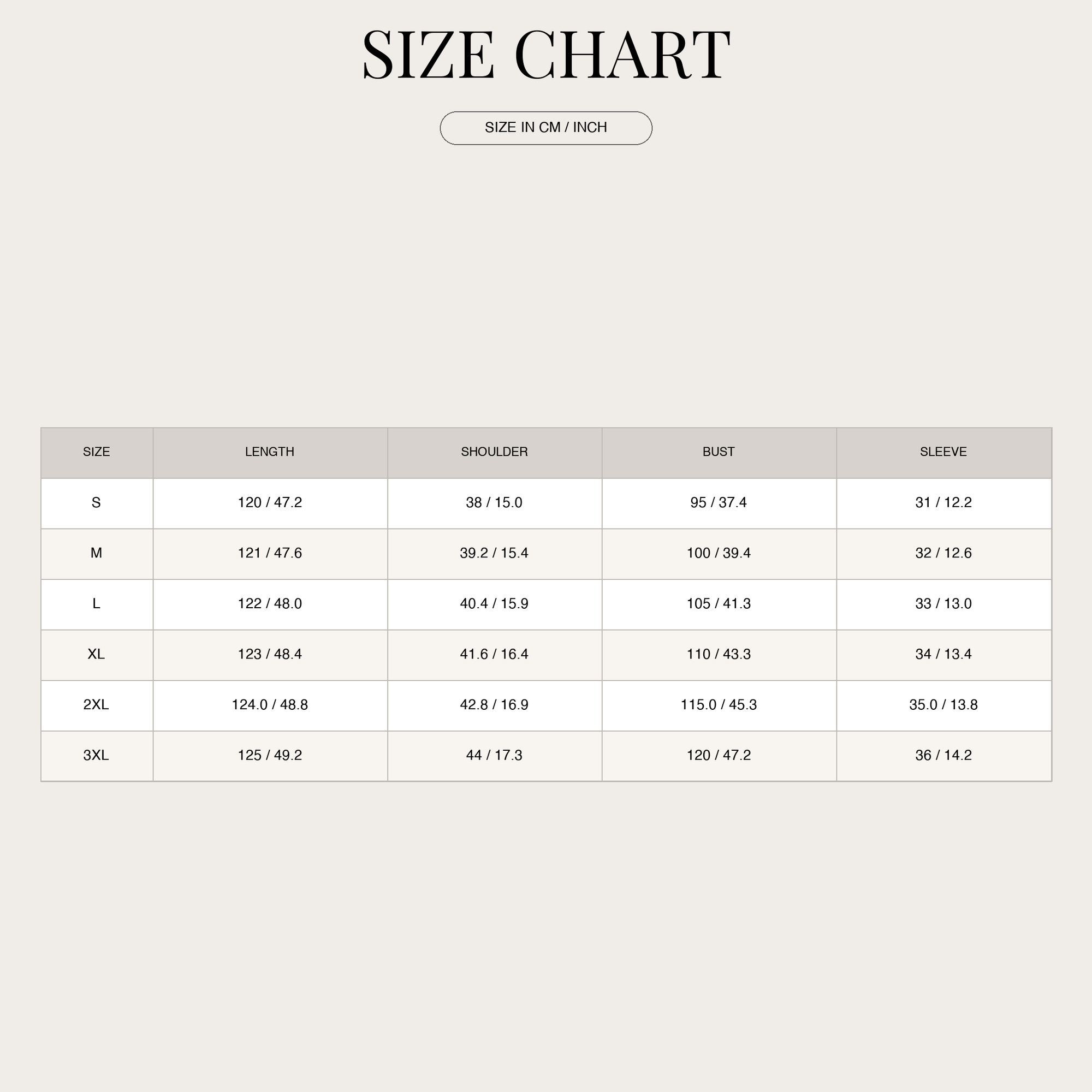 SIZE CHART

SIZE IN CM / INCH

| SIZE | LENGTH | SHOULDER | BUST | SLEEVE |
|---|---|---|---|---|
| S | 120 / 47.2 | 38 / 15.0 | 95 / 37.4 | 31 / 12.2 |
| M | 121 / 47.6 | 39.2 / 15.4 | 100 / 39.4 | 32 / 12.6 |
| L | 122 / 48.0 | 40.4 / 15.9 | 105 / 41.3 | 33 / 13.0 |
| XL | 123 / 48.4 | 41.6 / 16.4 | 110 / 43.3 | 34 / 13.4 |
| 2XL | 124.0 / 48.8 | 42.8 / 16.9 | 115.0 / 45.3 | 35.0 / 13.8 |
| 3XL | 125 / 49.2 | 44 / 17.3 | 120 / 47.2 | 36 / 14.2 |